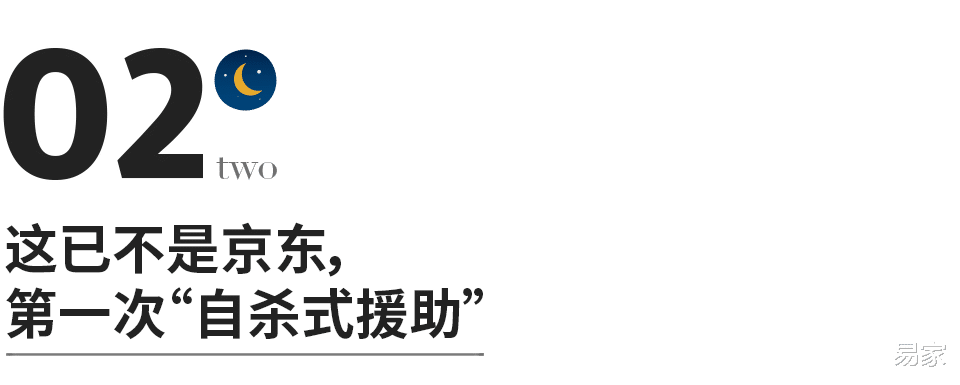 02

two

这已不是京东，
第一次“自杀式援助”

易家